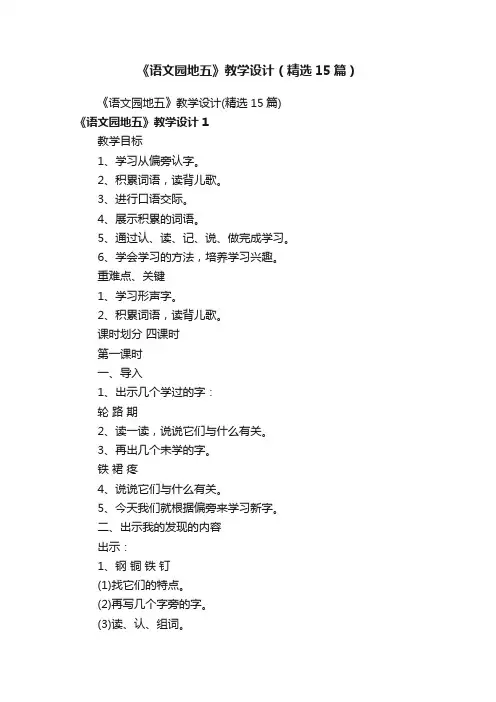 《语文园地五》教学设计（精选15篇）

《语文园地五》教学设计(精选15篇)

《语文园地五》教学设计1

教学目标

1、学习从偏旁认字。

2、积累词语，读背儿歌。

3、进行口语交际。

4、展示积累的词语。

5、通过认、读、记、说、做完成学习。

6、学会学习的方法，培养学习兴趣。

重难点、关键

1、学习形声字。

2、积累词语，读背儿歌。

课时划分 四课时

第一课时

一、导入

1、出示几个学过的字：

轮 路 期

2、读一读，说说它们与什么有关。

3、再出几个未学的字。

铁 裙 疼

4、说说它们与什么有关。

5、今天我们就根据偏旁来学习新字。

二、出示我的发现的内容

出示：

1、钢 铜 铁 钉

(1)找它们的特点。

(2)再写几个字旁的字。

(3)读、认、组词。